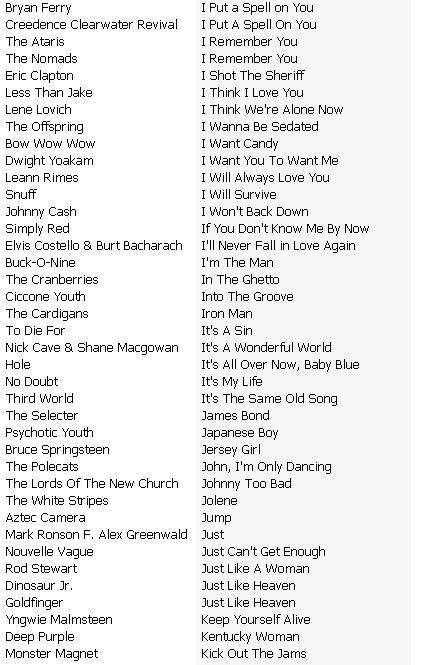 | | |
|---|---|
| Bryan Ferry | I Put a Spell on You |
| Creedence Clearwater Revival | I Put A Spell On You |
| The Ataris | I Remember You |
| The Nomads | I Remember You |
| Eric Clapton | I Shot The Sheriff |
| Less Than Jake | I Think I Love You |
| Lene Lovich | I Think We're Alone Now |
| The Offspring | I Wanna Be Sedated |
| Bow Wow Wow | I Want Candy |
| Dwight Yoakam | I Want You To Want Me |
| Leann Rimes | I Will Always Love You |
| Snuff | I Will Survive |
| Johnny Cash | I Won't Back Down |
| Simply Red | If You Don't Know Me By Now |
| Elvis Costello & Burt Bacharach | I'll Never Fall in Love Again |
| Buck-O-Nine | I'm The Man |
| The Cranberries | In The Ghetto |
| Ciccone Youth | Into The Groove |
| The Cardigans | Iron Man |
| To Die For | It's A Sin |
| Nick Cave & Shane Macgowan | It's A Wonderful World |
| Hole | It's All Over Now, Baby Blue |
| No Doubt | It's My Life |
| Third World | It's The Same Old Song |
| The Selecter | James Bond |
| Psychotic Youth | Japanese Boy |
| Bruce Springsteen | Jersey Girl |
| The Polecats | John, I'm Only Dancing |
| The Lords Of The New Church | Johnny Too Bad |
| The White Stripes | Jolene |
| Aztec Camera | Jump |
| Mark Ronson F. Alex Greenwald | Just |
| Nouvelle Vague | Just Can't Get Enough |
| Rod Stewart | Just Like A Woman |
| Dinosaur Jr. | Just Like Heaven |
| Goldfinger | Just Like Heaven |
| Yngwie Malmsteen | Keep Yourself Alive |
| Deep Purple | Kentucky Woman |
| Monster Magnet | Kick Out The Jams |